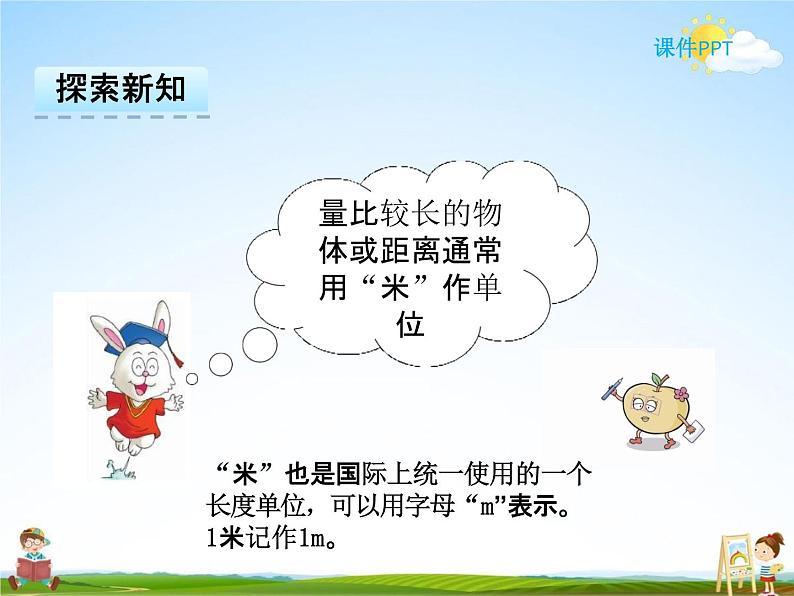 课件PPT

探索新知

量比较长的物体或距离通常用“米”作单位

“米”也是国际上统一使用的一个长度单位，可以用字母“m”表示。1米记作1m。